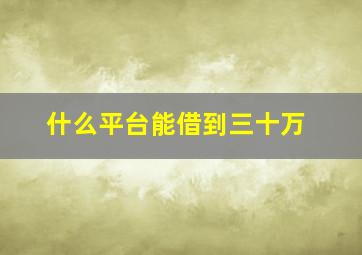 什么平台能借到三十万